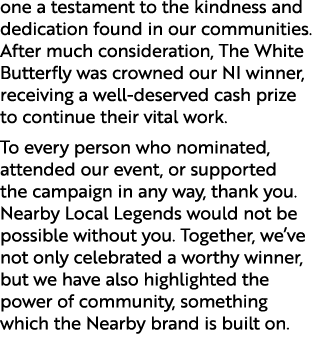 one a testament to the kindness and dedication found in our communities. After much consideration, The White Butterfly was crowned our NI winner, receiving a well-deserved cash prize to continue their vital work.

To every person who nominated, attended our event, or supported the campaign in any way, thank you. Nearby Local Legends would not be possible without you. Together, we've not only celebrated a worthy winner, but we have also highlighted the power of community, something which the Nearby brand is built on.